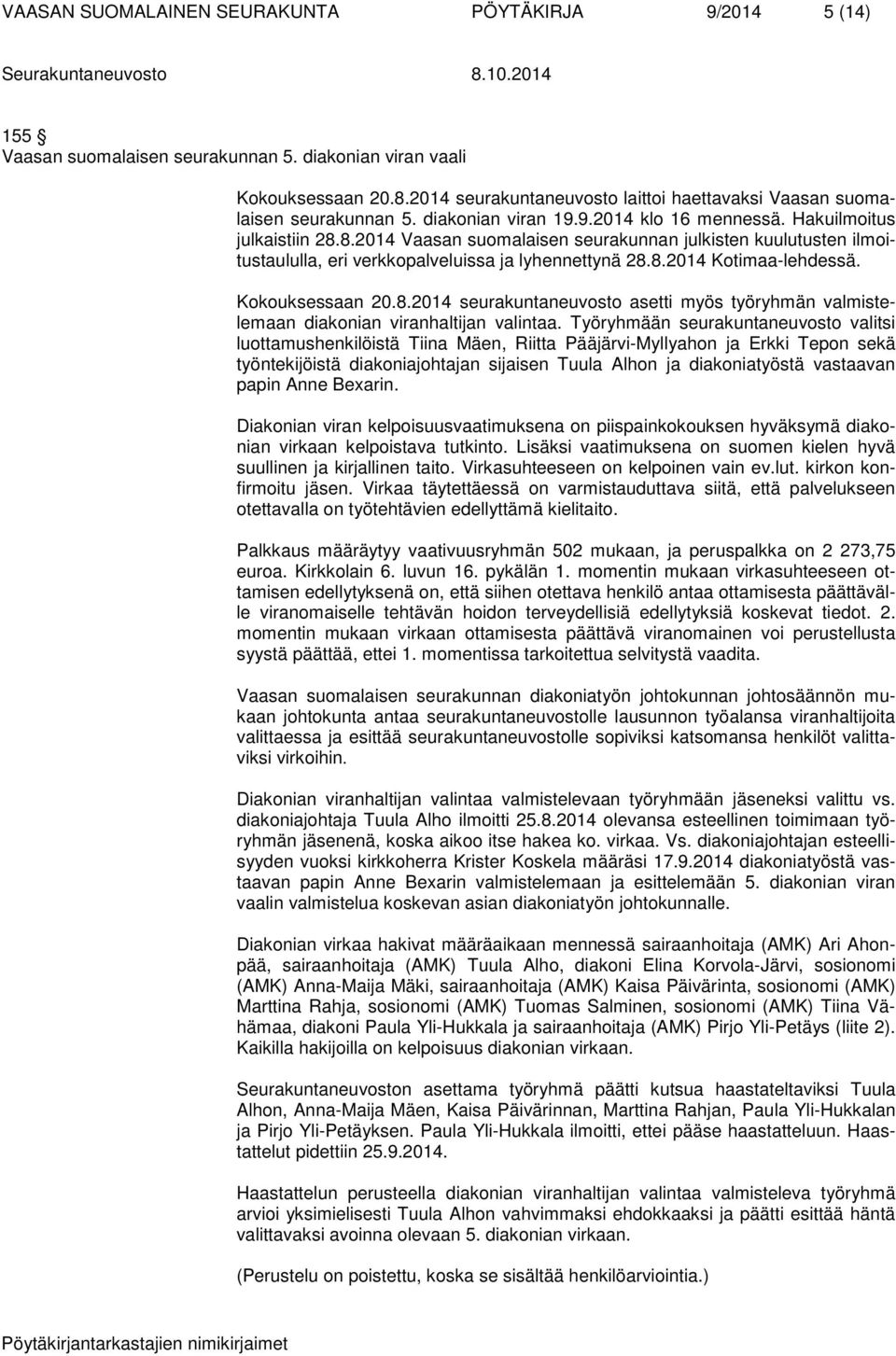 VAASAN SUOMALAINEN SEURAKUNTA PÖYTÄKIRJA 9/2014 5 (14)

Seurakuntaneuvosto 8.10.2014

155 §
Vaasan suomalaisen seurakunnan 5. diakonian viran vaali

Kokouksessaan 20.8.2014 seurakuntaneuvosto laittoi haettavaksi Vaasan suomalaisen seurakunnan 5. diakonian viran 19.9.2014 klo 16 mennessä. Hakuilmoitus julkaistiin 28.8.2014 Vaasan suomalaisen seurakunnan julkisten kuulutusten ilmoitustaululla, eri verkkopalveluissa ja lyhennettynä 28.8.2014 Kotimaa-lehdessä.

Kokouksessaan 20.8.2014 seurakuntaneuvosto asetti myös työryhmän valmistelemaan diakonian viranhaltijan valintaa. Työryhmään seurakuntaneuvosto valitsi luottamushenkilöistä Tiina Mäen, Riitta Pääjärvi-Myllyahon ja Erkki Tepon sekä työntekijöistä diakoniajohtajan sijaisen Tuula Alhon ja diakoniatyöstä vastaavan papin Anne Bexarin.

Diakonian viran kelpoisuusvaatimuksena on piispainkokouksen hyväksymä diakonian virkaan kelpoistava tutkinto. Lisäksi vaatimuksena on suomen kielen hyvä suullinen ja kirjallinen taito. Virkasuhteeseen on kelpoinen vain ev.lut. kirkon konfirmoitu jäsen. Virkaa täytettäessä on varmistauduttava siitä, että palvelukseen otettavalla on työtehtävien edellyttämä kielitaito.

Palkkaus määräytyy vaativuusryhmän 502 mukaan, ja peruspalkka on 2 273,75 euroa. Kirkkolain 6. luvun 16. pykälän 1. momentin mukaan virkasuhteeseen ottamisen edellytyksenä on, että siihen otettava henkilö antaa ottamisesta päättävälle viranomaiselle tehtävän hoidon terveydellisiä edellytyksiä koskevat tiedot. 2. momentin mukaan virkaan ottamisesta päättävä viranomainen voi perustellusta syystä päättää, ettei 1. momentissa tarkoitettua selvitystä vaadita.

Vaasan suomalaisen seurakunnan diakoniatyön johtokunnan johtosäännön mukaan johtokunta antaa seurakuntaneuvostolle lausunnon työalansa viranhaltijoita valittaessa ja esittää seurakuntaneuvostolle sopiviksi katsomansa henkilöt valittaviksi virkoihin.

Diakonian viranhaltijan valintaa valmistelevaan työryhmään jäseneksi valittu vs. diakoniajohtaja Tuula Alho ilmoitti 25.8.2014 olevansa esteellinen toimimaan työryhmän jäsenenä, koska aikoo itse hakea ko. virkaa. Vs. diakoniajohtajan esteellisyyden vuoksi kirkkoherra Krister Koskela määräsi 17.9.2014 diakoniatyöstä vastaavan papin Anne Bexarin valmistelemaan ja esittelemään 5. diakonian viran vaalin valmistelua koskevan asian diakoniatyön johtokunnalle.

Diakonian virkaa hakivat määräaikaan mennessä sairaanhoitaja (AMK) Ari Ahonpää, sairaanhoitaja (AMK) Tuula Alho, diakoni Elina Korvola-Järvi, sosionomi (AMK) Anna-Maija Mäki, sairaanhoitaja (AMK) Kaisa Päivärinta, sosionomi (AMK) Marttina Rahja, sosionomi (AMK) Tuomas Salminen, sosionomi (AMK) Tiina Vähämaa, diakoni Paula Yli-Hukkala ja sairaanhoitaja (AMK) Pirjo Yli-Petäys (liite 2). Kaikilla hakijoilla on kelpoisuus diakonian virkaan.

Seurakuntaneuvoston asettama työryhmä päätti kutsua haastateltaviksi Tuula Alhon, Anna-Maija Mäen, Kaisa Päivärinnan, Marttina Rahjan, Paula Yli-Hukkalan ja Pirjo Yli-Petäyksen. Paula Yli-Hukkala ilmoitti, ettei pääse haastatteluun. Haastattelut pidettiin 25.9.2014.

Haastattelun perusteella diakonian viranhaltijan valintaa valmisteleva työryhmä arvioi yksimielisesti Tuula Alhon vahvimmaksi ehdokkaaksi ja päätti esittää häntä valittavaksi avoinna olevaan 5. diakonian virkaan.

(Perustelu on poistettu, koska se sisältää henkilöarviointia.)

Pöytäkirjantarkastajien nimikirjaimet